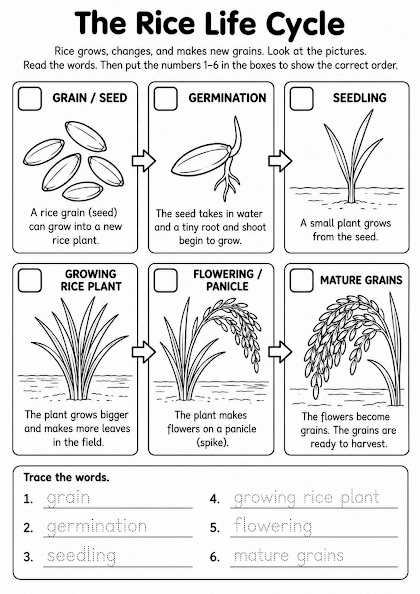 The Rice Life Cycle

Rice grows, changes, and makes new grains. Look at the pictures. Read the words. Then put the numbers 1–6 in the boxes to show the correct order.

GRAIN / SEED

A rice grain (seed) can grow into a new rice plant.

GERMINATION

The seed takes in water and a tiny root and shoot begin to grow.

SEEDLING

A small plant grows from the seed.

GROWING RICE PLANT

The plant grows bigger and makes more leaves in the field.

FLOWERING / PANICLE

The plant makes flowers on a panicle (spike).

MATURE GRAINS

The flowers become grains. The grains are ready to harvest.

Trace the words.

1. grain
2. germination
3. seedling
4. growing rice plant
5. flowering
6. mature grains